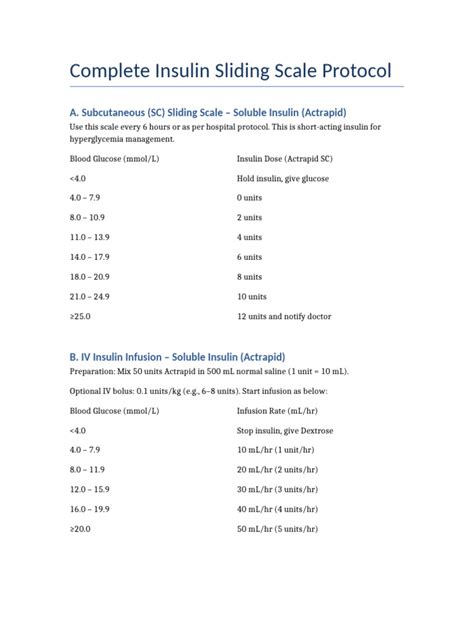 Complete Insulin Sliding Scale Protocol

A. Subcutaneous (SC) Sliding Scale – Soluble Insulin (Actrapid)

Use this scale every 6 hours or as per hospital protocol. This is short-acting insulin for hyperglycemia management.

| Blood Glucose (mmol/L) | Insulin Dose (Actrapid SC) |
|---|---|
| <4.0 | Hold insulin, give glucose |
| 4.0 – 7.9 | 0 units |
| 8.0 – 10.9 | 2 units |
| 11.0 – 13.9 | 4 units |
| 14.0 – 17.9 | 6 units |
| 18.0 – 20.9 | 8 units |
| 21.0 – 24.9 | 10 units |
| ≥25.0 | 12 units and notify doctor |

B. IV Insulin Infusion – Soluble Insulin (Actrapid)

Preparation: Mix 50 units Actrapid in 500 mL normal saline (1 unit = 10 mL).

Optional IV bolus: 0.1 units/kg (e.g., 6–8 units). Start infusion as below:

| Blood Glucose (mmol/L) | Infusion Rate (mL/hr) |
|---|---|
| <4.0 | Stop insulin, give Dextrose |
| 4.0 – 7.9 | 10 mL/hr (1 unit/hr) |
| 8.0 – 11.9 | 20 mL/hr (2 units/hr) |
| 12.0 – 15.9 | 30 mL/hr (3 units/hr) |
| 16.0 – 19.9 | 40 mL/hr (4 units/hr) |
| ≥20.0 | 50 mL/hr (5 units/hr) |